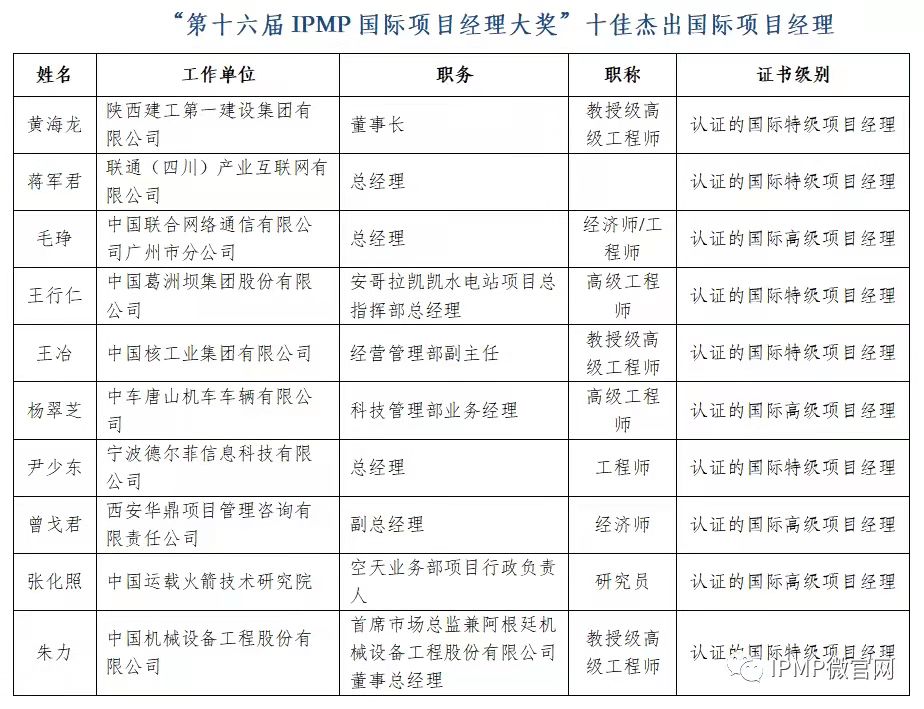 “第十六届 IPMP 国际项目经理大奖”十佳杰出国际项目经理

| 姓名 | 工作单位 | 职务 | 职称 | 证书级别 |
|---|---|---|---|---|
| 黄海龙 | 陕西建工第一建设集团有限公司 | 董事长 | 教授级高级工程师 | 认证的国际特级项目经理 |
| 蒋军君 | 联通（四川）产业互联网有限公司 | 总经理 |  | 认证的国际特级项目经理 |
| 毛琤 | 中国联合网络通信有限公司广州市分公司 | 总经理 | 经济师/工程师 | 认证的国际高级项目经理 |
| 王行仁 | 中国葛洲坝集团股份有限公司 | 安哥拉凯凯水电站项目总指挥部总经理 | 高级工程师 | 认证的国际特级项目经理 |
| 王冶 | 中国核工业集团有限公司 | 经营管理部副主任 | 教授级高级工程师 | 认证的国际特级项目经理 |
| 杨翠芝 | 中车唐山机车车辆有限公司 | 科技管理部业务经理 | 高级工程师 | 认证的国际高级项目经理 |
| 尹少东 | 宁波德尔菲信息科技有限公司 | 总经理 | 工程师 | 认证的国际特级项目经理 |
| 曾戈君 | 西安华鼎项目管理咨询有限责任公司 | 副总经理 | 经济师 | 认证的国际高级项目经理 |
| 张化照 | 中国运载火箭技术研究院 | 空天业务部项目行政负责人 | 研究员 | 认证的国际高级项目经理 |
| 朱力 | 中国机械设备工程股份有限公司 | 首席市场总监兼阿根廷机械设备工程股份有限公司董事总经理 | 教授级高级工程师 | 认证的国际特级项目经理 |

IPMP微官网